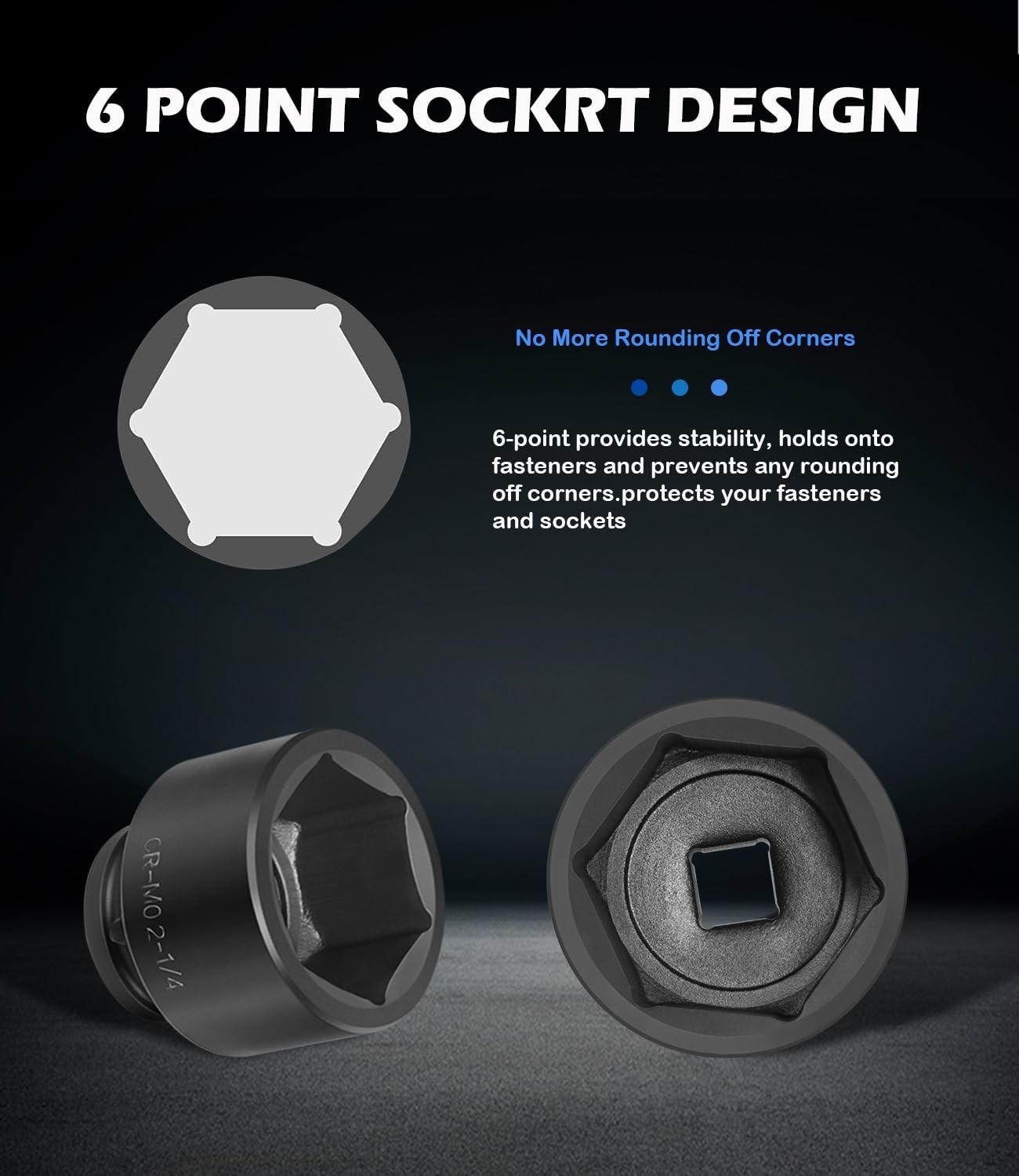 6 POINT SOCKRT DESIGN

No More Rounding Off Corners

6-point provides stability, holds onto fasteners and prevents any rounding off corners.protects your fasteners and sockets

CR-MO 2-1/4